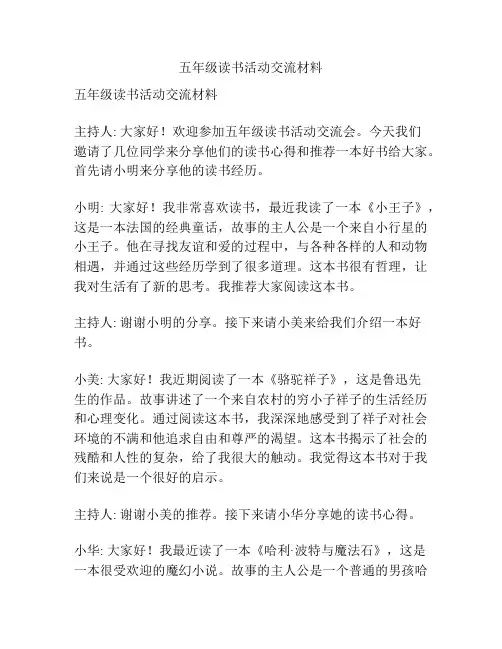 五年级读书活动交流材料

五年级读书活动交流材料

主持人: 大家好！欢迎参加五年级读书活动交流会。今天我们邀请了几位同学来分享他们的读书心得和推荐一本好书给大家。首先请小明来分享他的读书经历。

小明: 大家好！我非常喜欢读书，最近我读了一本《小王子》，这是一本法国的经典童话，故事的主人公是一个来自小行星的小王子。他在寻找友谊和爱的过程中，与各种各样的人和动物相遇，并通过这些经历学到了很多道理。这本书很有哲理，让我对生活有了新的思考。我推荐大家阅读这本书。

主持人: 谢谢小明的分享。接下来请小美来给我们介绍一本好书。

小美: 大家好！我近期阅读了一本《骆驼祥子》，这是鲁迅先生的作品。故事讲述了一个来自农村的穷小子祥子的生活经历和心理变化。通过阅读这本书，我深深地感受到了祥子对社会环境的不满和他追求自由和尊严的渴望。这本书揭示了社会的残酷和人性的复杂，给了我很大的触动。我觉得这本书对于我们来说是一个很好的启示。

主持人: 谢谢小美的推荐。接下来请小华分享她的读书心得。

小华: 大家好！我最近读了一本《哈利·波特与魔法石》，这是一本很受欢迎的魔幻小说。故事的主人公是一个普通的男孩哈